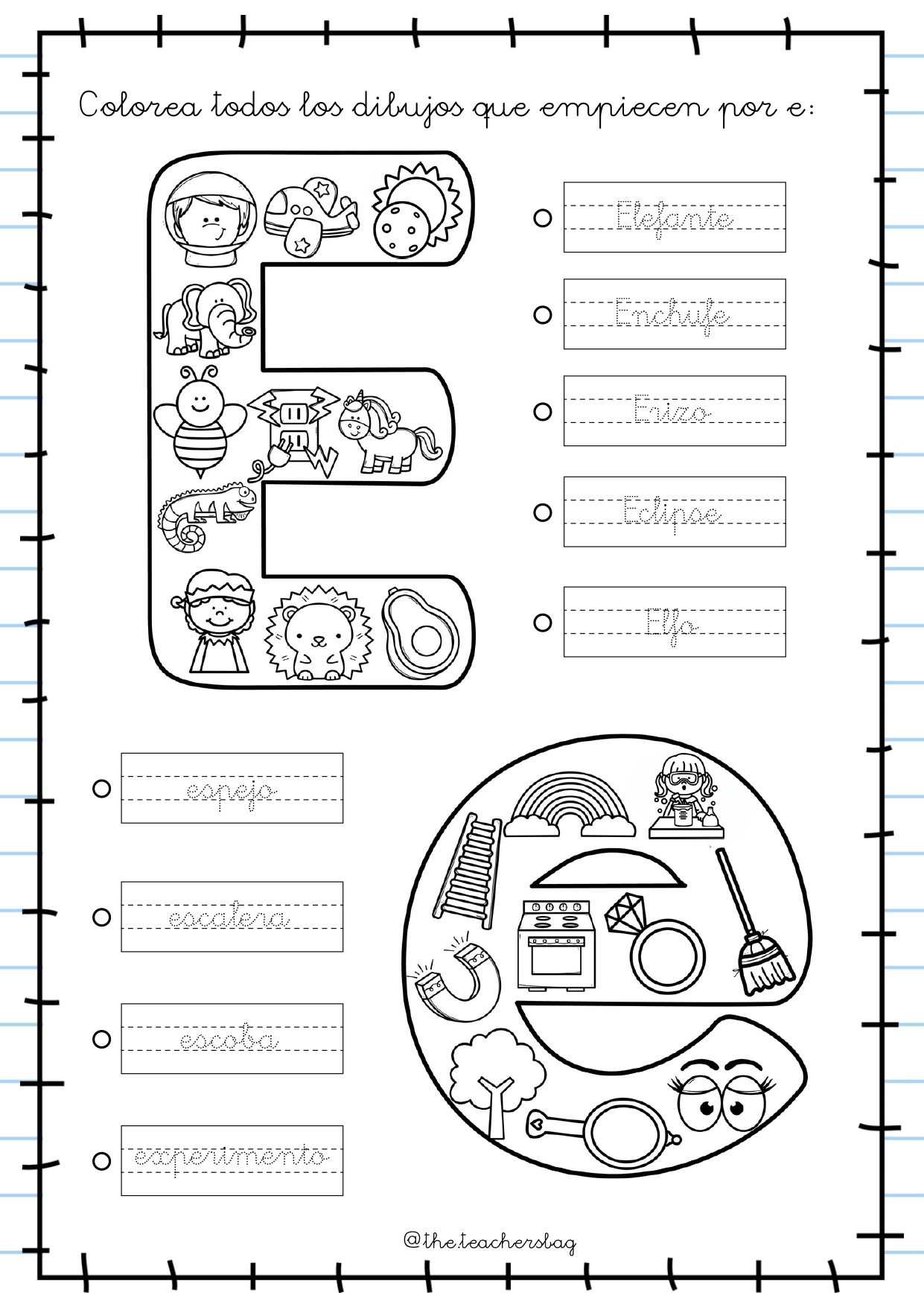 Colorea todos los dibujos que empiecen por e:

Elefante

Enchufe

Erizo

Eclipse

Elfo

espejo

escalera

escoba

experimento

@the.teachersbag